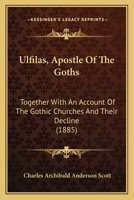 KESSINGER'S LEGACY REPRINTS

Ulfilas, Apostle Of The Goths

Together With An Account Of The Gothic Churches And Their Decline (1885)

Charles Archibald Anderson Scott